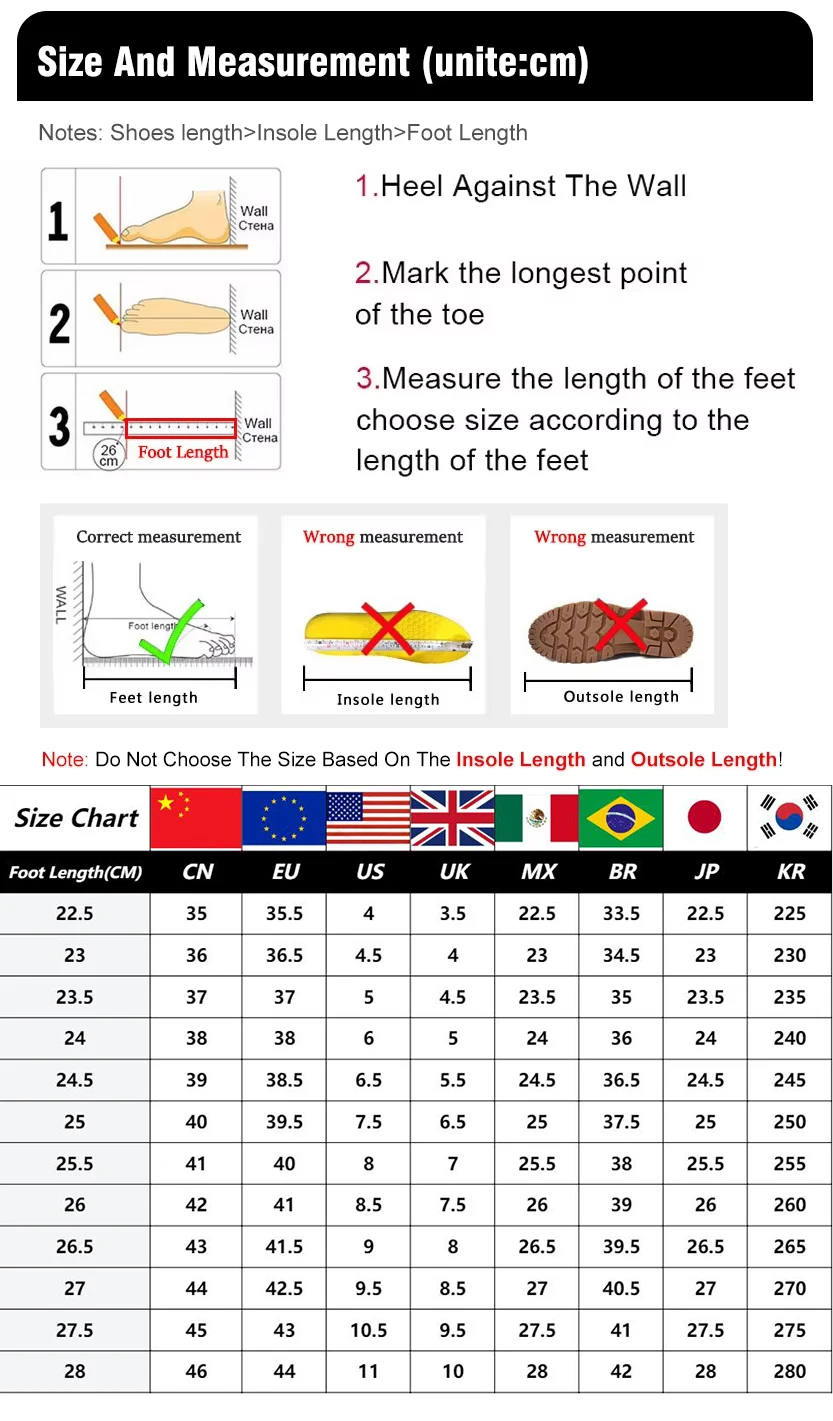 Size And Measurement (unite:cm)

Notes: Shoes length>Insole Length>Foot Length

1 Wall Стена

2 Wall Стена

3 Wall Стена 26 cm Foot Length

1.Heel Against The Wall

2.Mark the longest point of the toe

3.Measure the length of the feet choose size according to the length of the feet

Correct measurement
WALL
Foot length
Feet length

Wrong measurement
Insole length

Wrong measurement
Outsole length

Note: Do Not Choose The Size Based On The Insole Length and Outsole Length!

| Size Chart | | | | | | | | |
|---|---|---|---|---|---|---|---|---|
| Foot Length(CM) | CN | EU | US | UK | MX | BR | JP | KR |
| 22.5 | 35 | 35.5 | 4 | 3.5 | 22.5 | 33.5 | 22.5 | 225 |
| 23 | 36 | 36.5 | 4.5 | 4 | 23 | 34.5 | 23 | 230 |
| 23.5 | 37 | 37 | 5 | 4.5 | 23.5 | 35 | 23.5 | 235 |
| 24 | 38 | 38 | 6 | 5 | 24 | 36 | 24 | 240 |
| 24.5 | 39 | 38.5 | 6.5 | 5.5 | 24.5 | 36.5 | 24.5 | 245 |
| 25 | 40 | 39.5 | 7.5 | 6.5 | 25 | 37.5 | 25 | 250 |
| 25.5 | 41 | 40 | 8 | 7 | 25.5 | 38 | 25.5 | 255 |
| 26 | 42 | 41 | 8.5 | 7.5 | 26 | 39 | 26 | 260 |
| 26.5 | 43 | 41.5 | 9 | 8 | 26.5 | 39.5 | 26.5 | 265 |
| 27 | 44 | 42.5 | 9.5 | 8.5 | 27 | 40.5 | 27 | 270 |
| 27.5 | 45 | 43 | 10.5 | 9.5 | 27.5 | 41 | 27.5 | 275 |
| 28 | 46 | 44 | 11 | 10 | 28 | 42 | 28 | 280 |